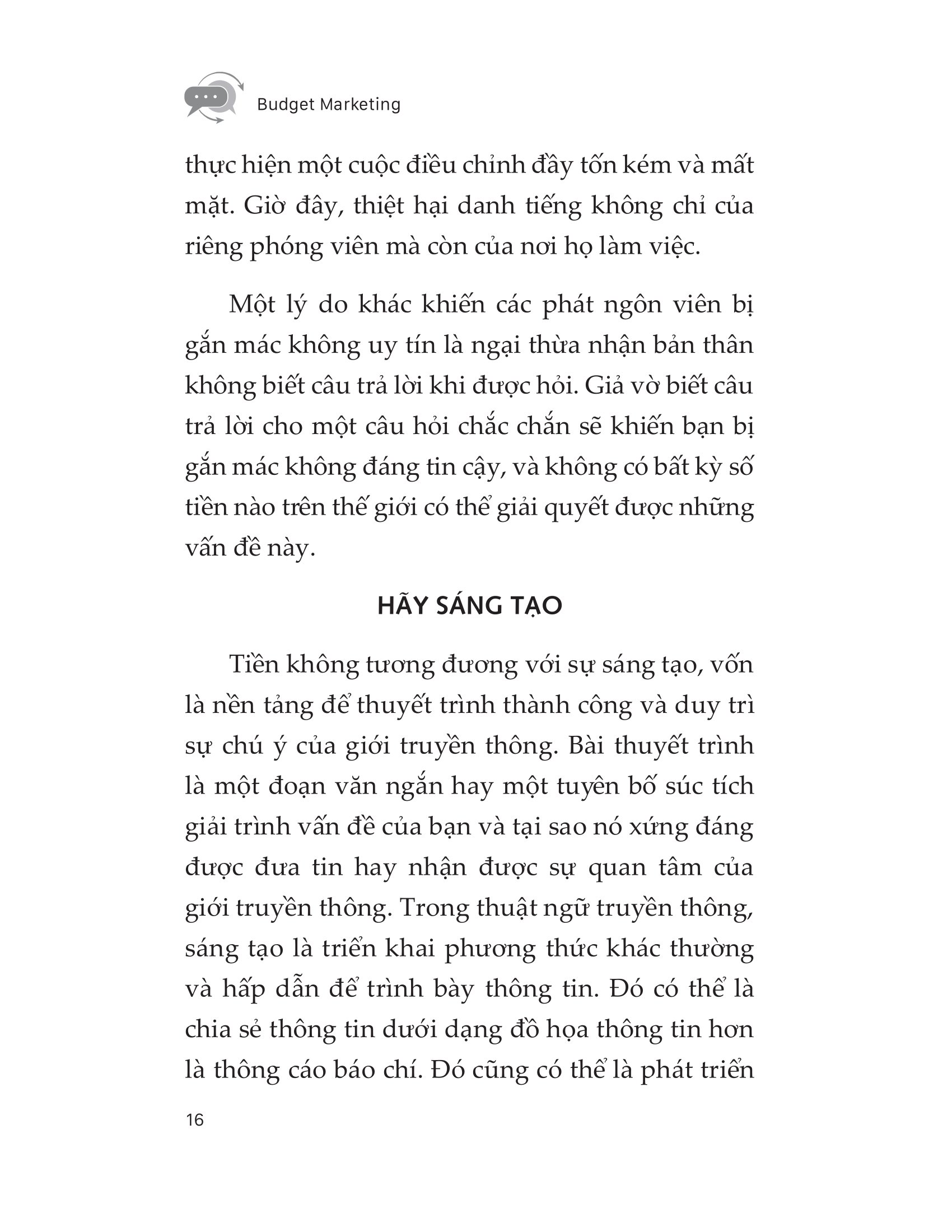 Budget Marketing

thực hiện một cuộc điều chỉnh đầy tốn kém và mất mặt. Giờ đây, thiệt hại danh tiếng không chỉ của riêng phóng viên mà còn của nơi họ làm việc.

Một lý do khác khiến các phát ngôn viên bị gắn mác không uy tín là ngại thừa nhận bản thân không biết câu trả lời khi được hỏi. Giả vờ biết câu trả lời cho một câu hỏi chắc chắn sẽ khiến bạn bị gắn mác không đáng tin cậy, và không có bất kỳ số tiền nào trên thế giới có thể giải quyết được những vấn đề này.

HÃY SÁNG TẠO

Tiền không tương đương với sự sáng tạo, vốn là nền tảng để thuyết trình thành công và duy trì sự chú ý của giới truyền thông. Bài thuyết trình là một đoạn văn ngắn hay một tuyên bố súc tích giải trình vấn đề của bạn và tại sao nó xứng đáng được đưa tin hay nhận được sự quan tâm của giới truyền thông. Trong thuật ngữ truyền thông, sáng tạo là triển khai phương thức khác thường và hấp dẫn để trình bày thông tin. Đó có thể là chia sẻ thông tin dưới dạng đồ họa thông tin hơn là thông cáo báo chí. Đó cũng có thể là phát triển

16